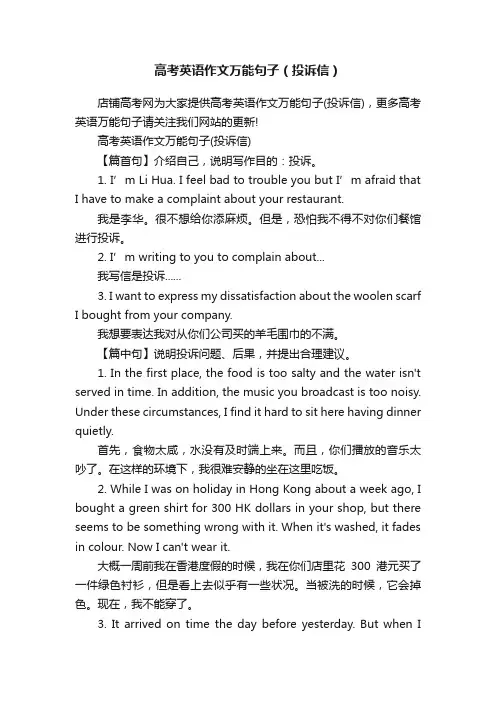 高考英语作文万能句子（投诉信）

店铺高考网为大家提供高考英语作文万能句子(投诉信)，更多高考英语万能句子请关注我们网站的更新!

高考英语作文万能句子(投诉信)

【篇首句】介绍自己，说明写作目的：投诉。

1. I’m Li Hua. I feel bad to trouble you but I’m afraid that I have to make a complaint about your restaurant.

我是李华。很不想给你添麻烦。但是，恐怕我不得不对你们餐馆进行投诉。

2. I’m writing to you to complain about...

我写信是投诉......

3. I want to express my dissatisfaction about the woolen scarf I bought from your company.

我想要表达我对从你们公司买的羊毛围巾的不满。

【篇中句】说明投诉问题、后果，并提出合理建议。

1. In the first place, the food is too salty and the water isn't served in time. In addition, the music you broadcast is too noisy. Under these circumstances, I find it hard to sit here having dinner quietly.

首先，食物太咸，水没有及时端上来。而且，你们播放的音乐太吵了。在这样的环境下，我很难安静的坐在这里吃饭。

2. While I was on holiday in Hong Kong about a week ago, I bought a green shirt for 300 HK dollars in your shop, but there seems to be something wrong with it. When it's washed, it fades in colour. Now I can't wear it.

大概一周前我在香港度假的时候，我在你们店里花 300 港元买了一件绿色衬衫，但是看上去似乎有一些状况。当被洗的时候，它会掉色。现在，我不能穿了。

3. It arrived on time the day before yesterday. But when I